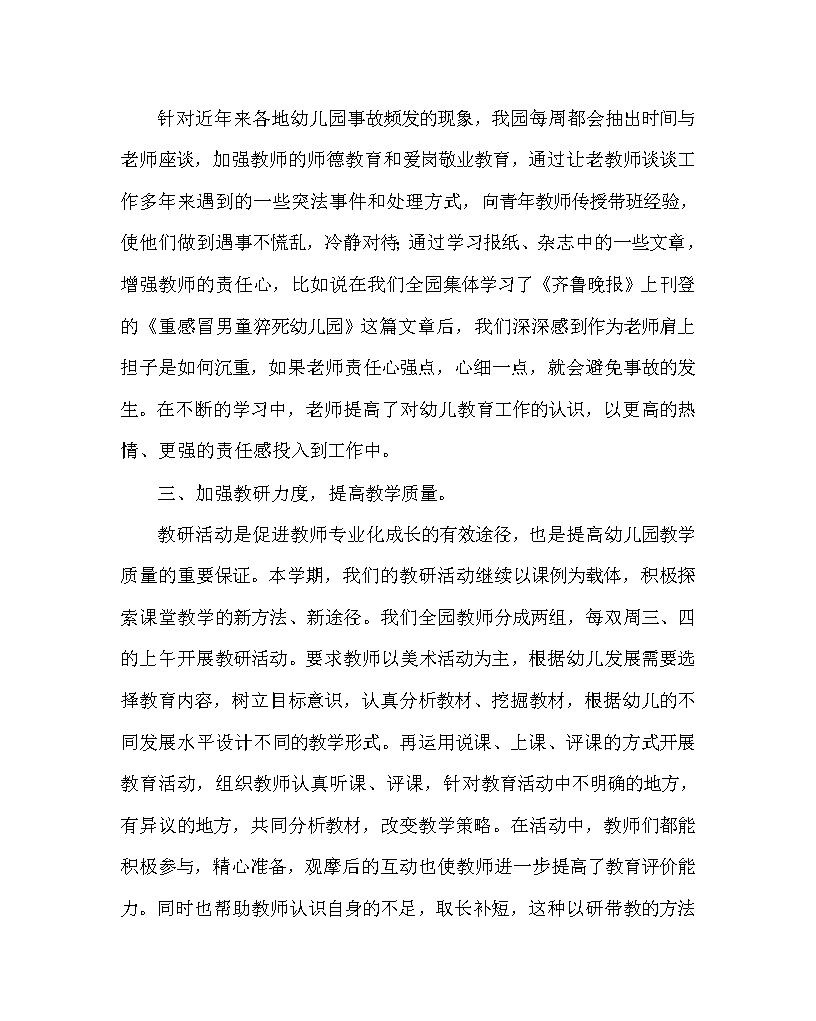 针对近年来各地幼儿园事故频发的现象，我园每周都会抽出时间与老师座谈，加强教师的师德教育和爱岗敬业教育，通过让老教师谈谈工作多年来遇到的一些突法事件和处理方式，向青年教师传授带班经验，使他们做到遇事不慌乱，冷静对待;通过学习报纸、杂志中的一些文章，增强教师的责任心，比如说在我们全园集体学习了《齐鲁晚报》上刊登的《重感冒男童猝死幼儿园》这篇文章后，我们深深感到作为老师肩上担子是如何沉重，如果老师责任心强点，心细一点，就会避免事故的发生。在不断的学习中，老师提高了对幼儿教育工作的认识，以更高的热情、更强的责任感投入到工作中。

三、加强教研力度，提高教学质量。

教研活动是促进教师专业化成长的有效途径，也是提高幼儿园教学质量的重要保证。本学期，我们的教研活动继续以课例为载体，积极探索课堂教学的新方法、新途径。我们全园教师分成两组，每双周三、四的上午开展教研活动。要求教师以美术活动为主，根据幼儿发展需要选择教育内容，树立目标意识，认真分析教材、挖掘教材，根据幼儿的不同发展水平设计不同的教学形式。再运用说课、上课、评课的方式开展教育活动，组织教师认真听课、评课，针对教育活动中不明确的地方，有异议的地方，共同分析教材，改变教学策略。在活动中，教师们都能积极参与，精心准备，观摩后的互动也使教师进一步提高了教育评价能力。同时也帮助教师认识自身的不足，取长补短，这种以研带教的方法